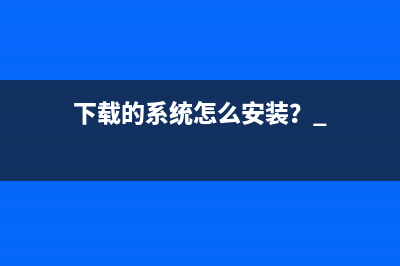 下载的系统怎么安装？_